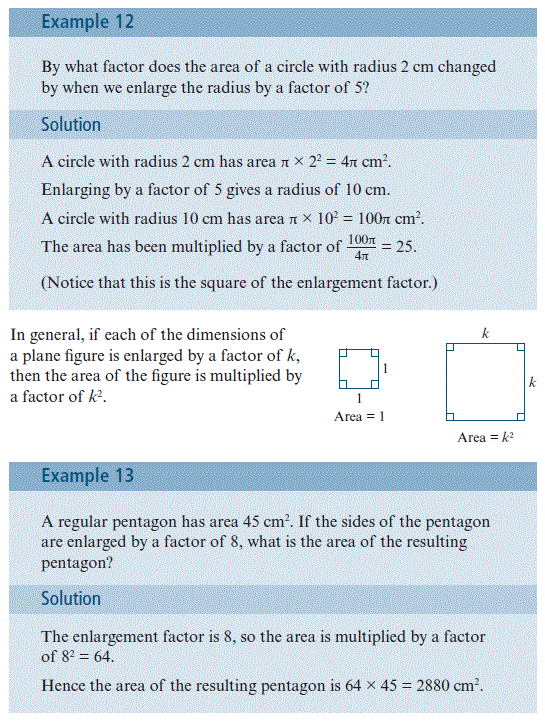 Example 12

By what factor does the area of a circle with radius 2 cm changed by when we enlarge the radius by a factor of 5?

Solution

A circle with radius 2 cm has area $\pi \times 2^2 = 4\pi$ cm$^2$.

Enlarging by a factor of 5 gives a radius of 10 cm.

A circle with radius 10 cm has area $\pi \times 10^2 = 100\pi$ cm$^2$.

The area has been multiplied by a factor of $\frac{100\pi}{4\pi} = 25$.

(Notice that this is the square of the enlargement factor.)

In general, if each of the dimensions of a plane figure is enlarged by a factor of $k$, then the area of the figure is multiplied by a factor of $k^2$.

1

1

Area = 1

$k$

$k$

Area = $k^2$

Example 13

A regular pentagon has area 45 cm$^2$. If the sides of the pentagon are enlarged by a factor of 8, what is the area of the resulting pentagon?

Solution

The enlargement factor is 8, so the area is multiplied by a factor of $8^2 = 64$.

Hence the area of the resulting pentagon is $64 \times 45 = 2880$ cm$^2$.